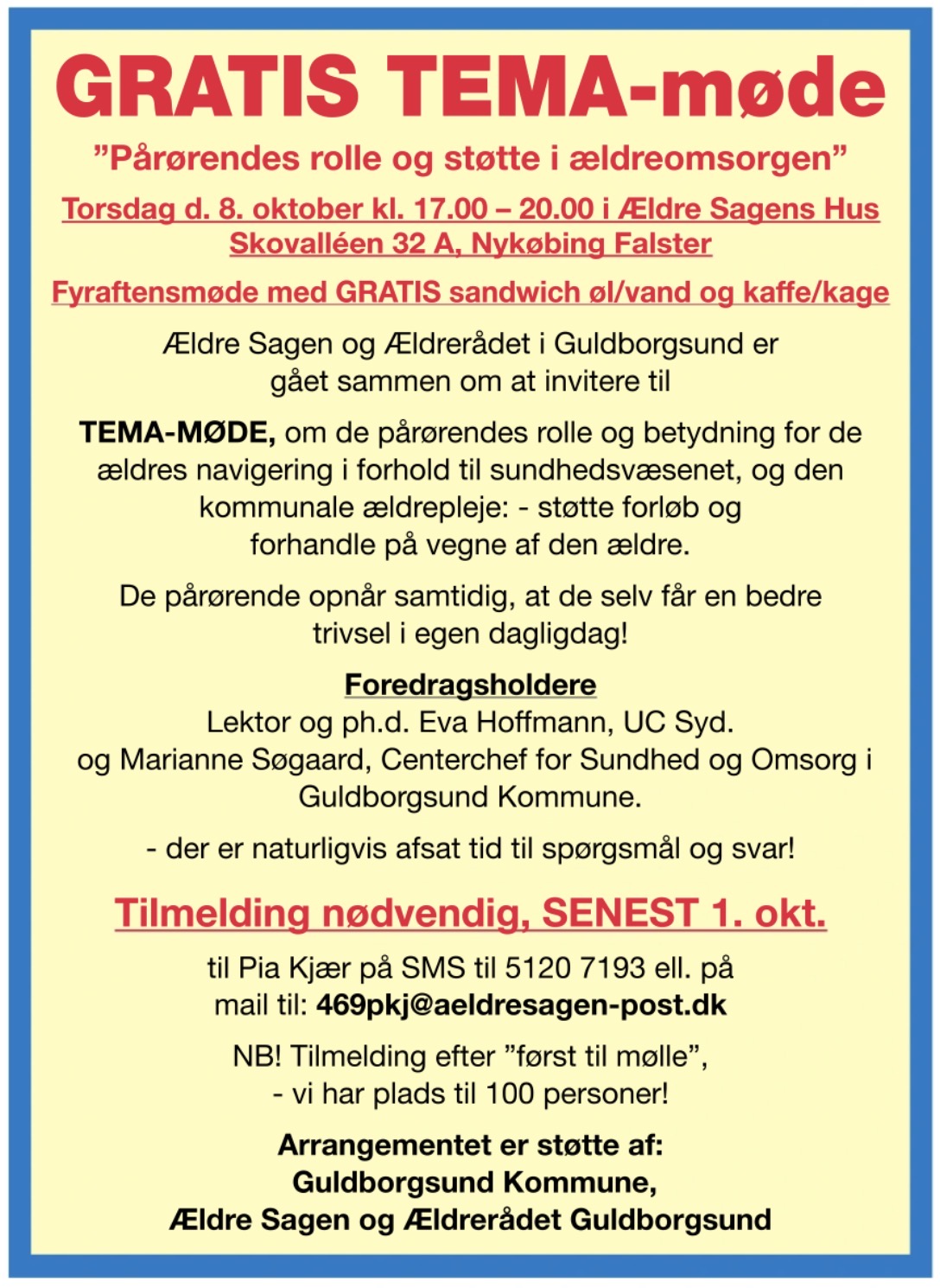 GRATIS TEMA-møde

”Pårørendes rolle og støtte i ældreomsorgen”

Torsdag d. 8. oktober kl. 17.00 – 20.00 i Ældre Sagens Hus Skovalléen 32 A, Nykøbing Falster

Fyraftensmøde med GRATIS sandwich øl/vand og kaffe/kage

Ældre Sagen og Ældrerådet i Guldborgsund er gået sammen om at invitere til

TEMA-MØDE, om de pårørendes rolle og betydning for de ældres navigering i forhold til sundhedsvæsenet, og den kommunale ældrepleje: - støtte forløb og forhandle på vegne af den ældre.

De pårørende opnår samtidig, at de selv får en bedre trivsel i egen dagligdag!

Foredragsholdere
Lektor og ph.d. Eva Hoffmann, UC Syd. og Marianne Søgaard, Centerchef for Sundhed og Omsorg i Guldborgsund Kommune.

- der er naturligvis afsat tid til spørgsmål og svar!

Tilmelding nødvendig, SENEST 1. okt.

til Pia Kjær på SMS til 5120 7193 ell. på mail til: 469pkj@aeldresagen-post.dk

NB! Tilmelding efter ”først til mølle”, - vi har plads til 100 personer!

Arrangementet er støtte af:
Guldborgsund Kommune,
Ældre Sagen og Ældrerådet Guldborgsund